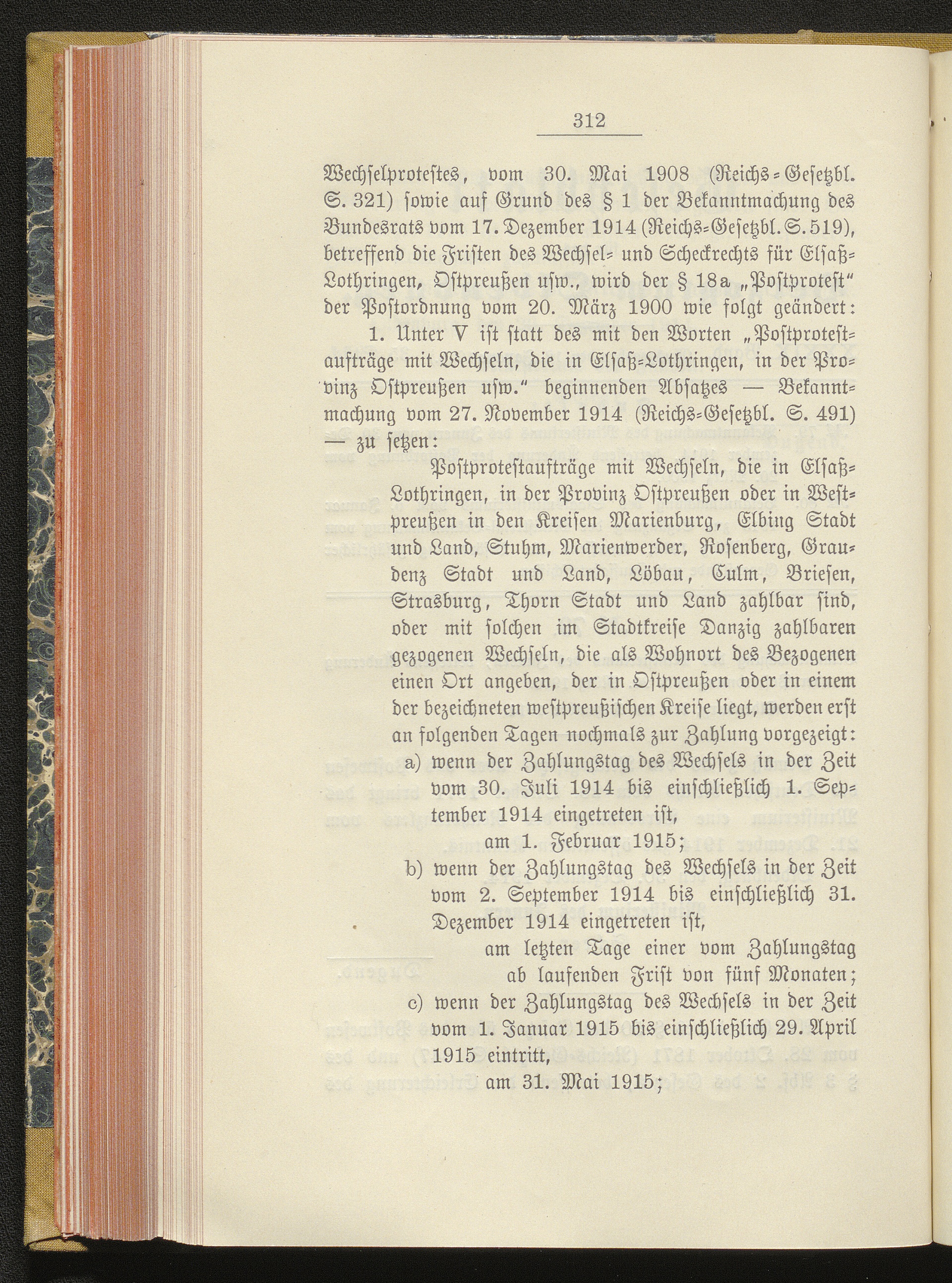 312

Wechselprotestes, vom 30. Mai 1908 (Reichs-Gesetzbl. S. 321) sowie auf Grund des § 1 der Bekanntmachung des Bundesrats vom 17. Dezember 1914 (Reichs-Gesetzbl. S. 519), betreffend die Fristen des Wechsel- und Scheckrechts für Elsaß-Lothringen, Ostpreußen usw., wird der § 18a „Postprotest" der Postordnung vom 20. März 1900 wie folgt geändert:

1. Unter V ist statt des mit den Worten „Postprotestaufträge mit Wechseln, die in Elsaß-Lothringen, in der Provinz Ostpreußen usw." beginnenden Absatzes — Bekanntmachung vom 27. November 1914 (Reichs-Gesetzbl. S. 491) — zu setzen:

Postprotestaufträge mit Wechseln, die in Elsaß-Lothringen, in der Provinz Ostpreußen oder in Westpreußen in den Kreisen Marienburg, Elbing Stadt und Land, Stuhm, Marienwerder, Rosenberg, Graudenz Stadt und Land, Löbau, Culm, Briesen, Strasburg, Thorn Stadt und Land zahlbar sind, oder mit solchen im Stadtkreise Danzig zahlbaren gezogenen Wechseln, die als Wohnort des Bezogenen einen Ort angeben, der in Ostpreußen oder in einem der bezeichneten westpreußischen Kreise liegt, werden erst an folgenden Tagen nochmals zur Zahlung vorgezeigt:

a) wenn der Zahlungstag des Wechsels in der Zeit vom 30. Juli 1914 bis einschließlich 1. September 1914 eingetreten ist,
am 1. Februar 1915;

b) wenn der Zahlungstag des Wechsels in der Zeit vom 2. September 1914 bis einschließlich 31. Dezember 1914 eingetreten ist,
am letzten Tage einer vom Zahlungstag ab laufenden Frist von fünf Monaten;

c) wenn der Zahlungstag des Wechsels in der Zeit vom 1. Januar 1915 bis einschließlich 29. April 1915 eintritt,
am 31. Mai 1915;